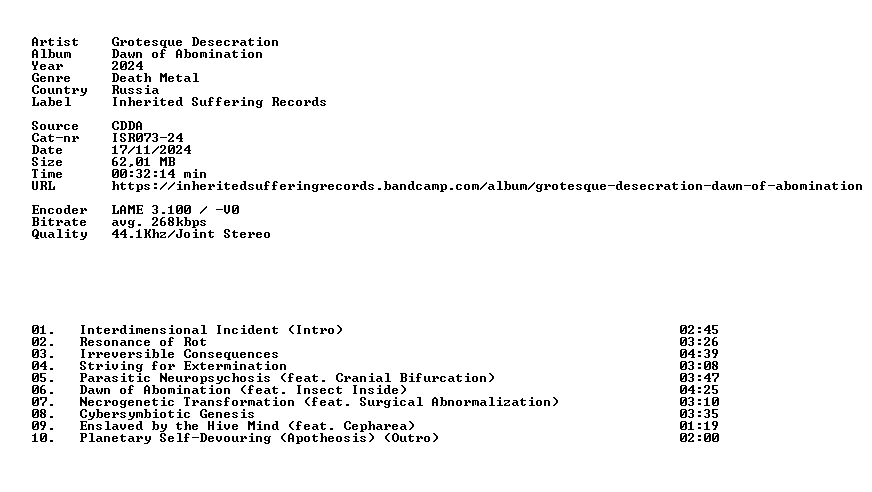 Artist Grotesque Desecration
Album Dawn of Abomination
Year 2024
Genre Death Metal
Country Russia
Label Inherited Suffering Records

Source CDDA
Cat-nr ISR073-24
Date 17/11/2024
Size 62,01 MB
Time 00:32:14 min
URL https://inheritedsufferingrecords.bandcamp.com/album/grotesque-desecration-dawn-of-abomination

Encoder LAME 3.100 / -V0
Bitrate avg. 268kbps
Quality 44.1Khz/Joint Stereo

01. Interdimensional Incident (Intro) 02:45
02. Resonance of Rot 03:26
03. Irreversible Consequences 04:39
04. Striving for Extermination 03:08
05. Parasitic Neuropsychosis (feat. Cranial Bifurcation) 03:47
06. Dawn of Abomination (feat. Insect Inside) 04:25
07. Necrogenetic Transformation (feat. Surgical Abnormalization) 03:10
08. Cybersymbiotic Genesis 03:35
09. Enslaved by the Hive Mind (feat. Cepharea) 01:19
10. Planetary Self-Devouring (Apotheosis) (Outro) 02:00